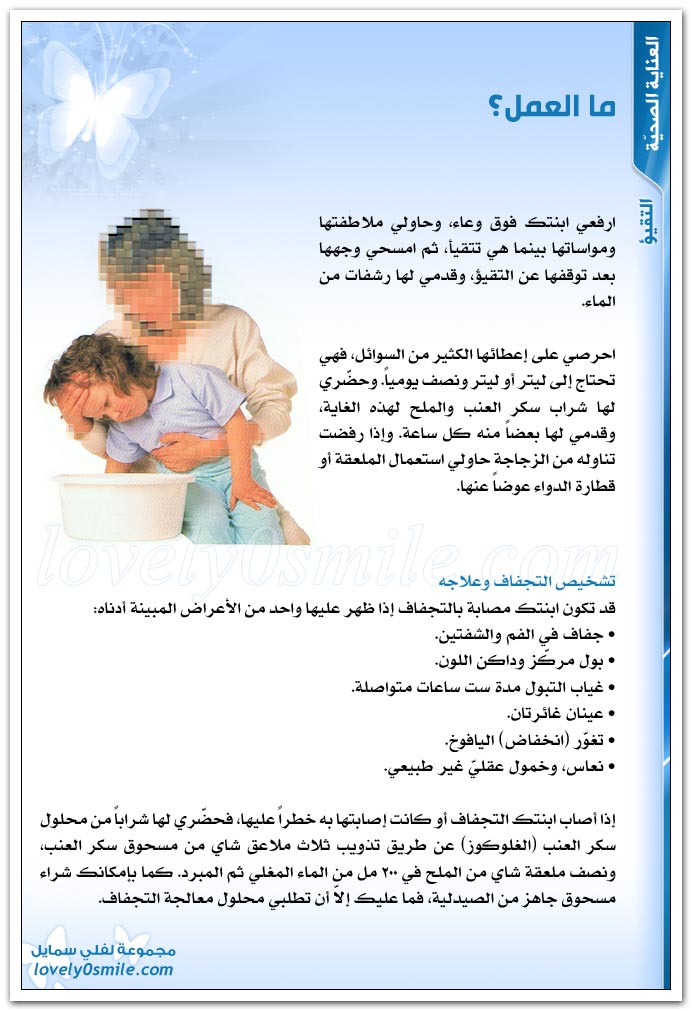 العناية الصحيّة

التقيؤ

ما العمل؟

ارفعي ابنتك فوق وعاء، وحاولي ملاطفتها ومواساتها بينما هي تتقيأ، ثم امسحي وجهها بعد توقفها عن التقيؤ، وقدمي لها رشفات من الماء.

احرصي على إعطائها الكثير من السوائل، فهي تحتاج إلى ليتر أو ليتر ونصف يومياً. وحضّري لها شراب سكر العنب والملح لهذه الغاية، وقدمي لها بعضاً منه كل ساعة. وإذا رفضت تناوله من الزجاجة حاولي استعمال الملعقة أو قطارة الدواء عوضاً عنها.

lovely0smile.com

تشخيص التجفاف وعلاجه
قد تكون ابنتك مصابة بالتجفاف إذا ظهر عليها واحد من الأعراض المبينة أدناه:
• جفاف في الفم والشفتين.
• بول مركّز وداكن اللون.
• غياب التبول مدة ست ساعات متواصلة.
• عينان غائرتان.
• تغوّر (انخفاض) اليافوخ.
• نعاس، وخمول عقليّ غير طبيعي.

إذا أصاب ابنتك التجفاف أو كانت إصابتها به خطراً عليها، فحضّري لها شراباً من محلول سكر العنب (الغلوكوز) عن طريق تذويب ثلاث ملاعق شاي من مسحوق سكر العنب، ونصف ملعقة شاي من الملح في ٢٠٠ مل من الماء المغلي ثم المبرد. كما بإمكانك شراء مسحوق جاهز من الصيدلية، فما عليك إلاّ أن تطلبي محلول معالجة التجفاف.

مجموعة لفلي سمايل
lovely0smile.com